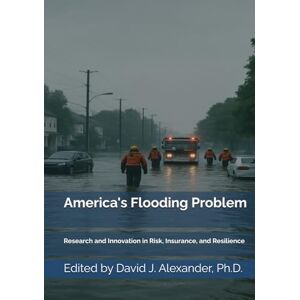 America's Flooding Problem

Research and Innovation in Risk, Insurance, and Resilience

Edited by David J. Alexander, Ph.D.